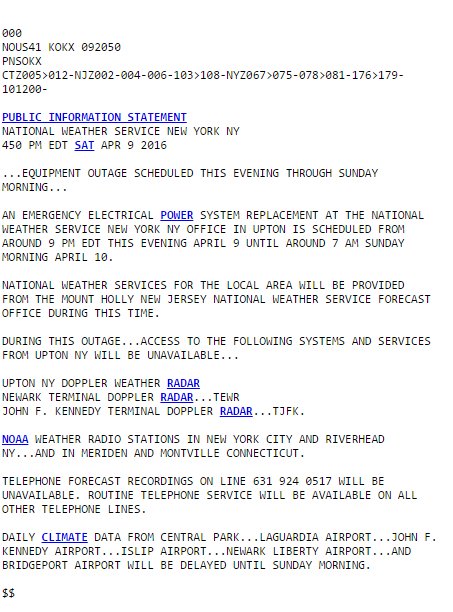 000
NOUS41 KOKX 092050
PNSOKX
CTZ005>012-NJZ002-004-006-103>108-NYZ067>075-078>081-176>179-101200-

PUBLIC INFORMATION STATEMENT
NATIONAL WEATHER SERVICE NEW YORK NY
450 PM EDT SAT APR 9 2016

...EQUIPMENT OUTAGE SCHEDULED THIS EVENING THROUGH SUNDAY MORNING...

AN EMERGENCY ELECTRICAL POWER SYSTEM REPLACEMENT AT THE NATIONAL WEATHER SERVICE NEW YORK NY OFFICE IN UPTON IS SCHEDULED FROM AROUND 9 PM EDT THIS EVENING APRIL 9 UNTIL AROUND 7 AM SUNDAY MORNING APRIL 10.

NATIONAL WEATHER SERVICES FOR THE LOCAL AREA WILL BE PROVIDED FROM THE MOUNT HOLLY NEW JERSEY NATIONAL WEATHER SERVICE FORECAST OFFICE DURING THIS TIME.

DURING THIS OUTAGE...ACCESS TO THE FOLLOWING SYSTEMS AND SERVICES FROM UPTON NY WILL BE UNAVAILABLE...

UPTON NY DOPPLER WEATHER RADAR
NEWARK TERMINAL DOPPLER RADAR...TEWR
JOHN F. KENNEDY TERMINAL DOPPLER RADAR...TJFK.

NOAA WEATHER RADIO STATIONS IN NEW YORK CITY AND RIVERHEAD NY...AND IN MERIDEN AND MONTVILLE CONNECTICUT.

TELEPHONE FORECAST RECORDINGS ON LINE 631 924 0517 WILL BE UNAVAILABLE. ROUTINE TELEPHONE SERVICE WILL BE AVAILABLE ON ALL OTHER TELEPHONE LINES.

DAILY CLIMATE DATA FROM CENTRAL PARK...LAGUARDIA AIRPORT...JOHN F. KENNEDY AIRPORT...ISLIP AIRPORT...NEWARK LIBERTY AIRPORT...AND BRIDGEPORT AIRPORT WILL BE DELAYED UNTIL SUNDAY MORNING.

$$